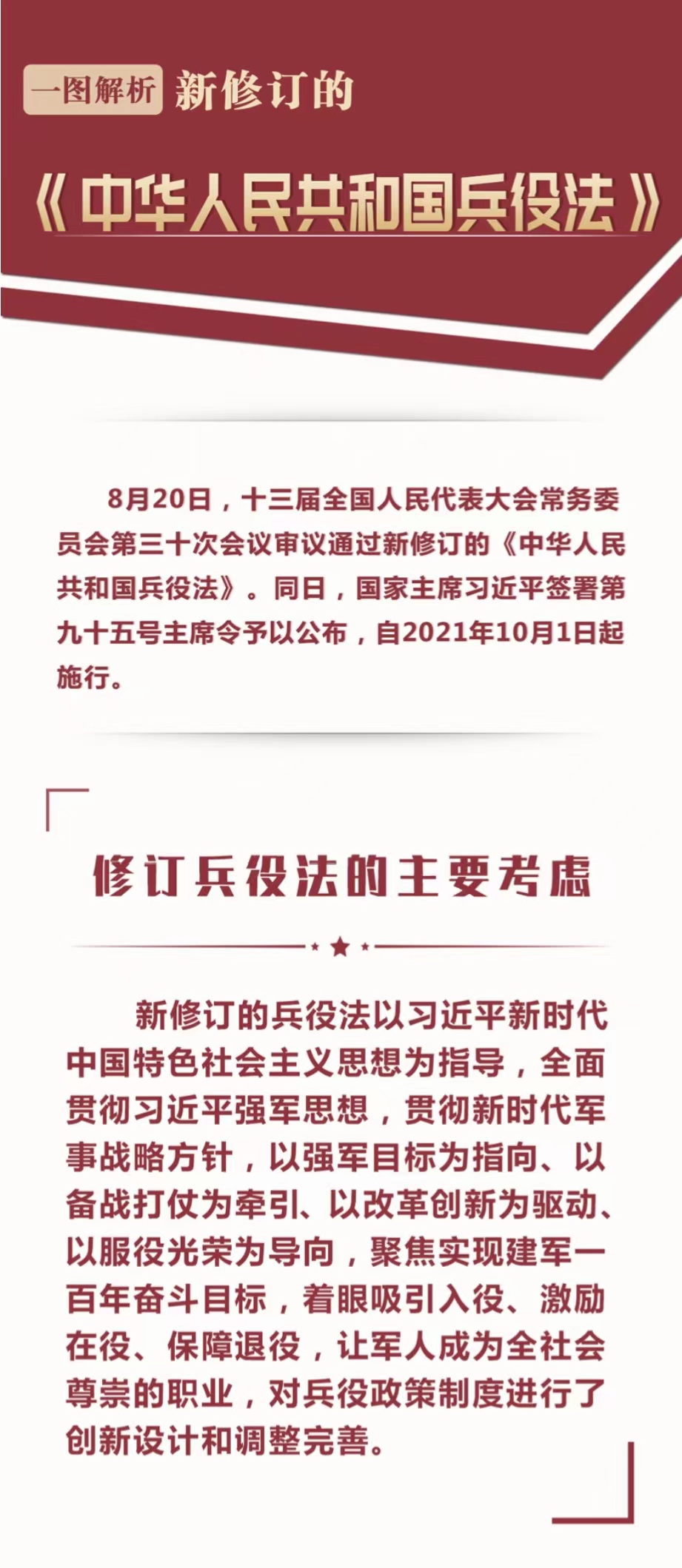 一图解析 新修订的

《中华人民共和国兵役法》

8月20日，十三届全国人民代表大会常务委员会第三十次会议审议通过新修订的《中华人民共和国兵役法》。同日，国家主席习近平签署第九十五号主席令予以公布，自2021年10月1日起施行。

修订兵役法的主要考虑

新修订的兵役法以习近平新时代中国特色社会主义思想为指导，全面贯彻习近平强军思想，贯彻新时代军事战略方针，以强军目标为指向、以备战打仗为牵引、以改革创新为驱动、以服役光荣为导向，聚焦实现建军一百年奋斗目标，着眼吸引入役、激励在役、保障退役，让军人成为全社会尊崇的职业，对兵役政策制度进行了创新设计和调整完善。